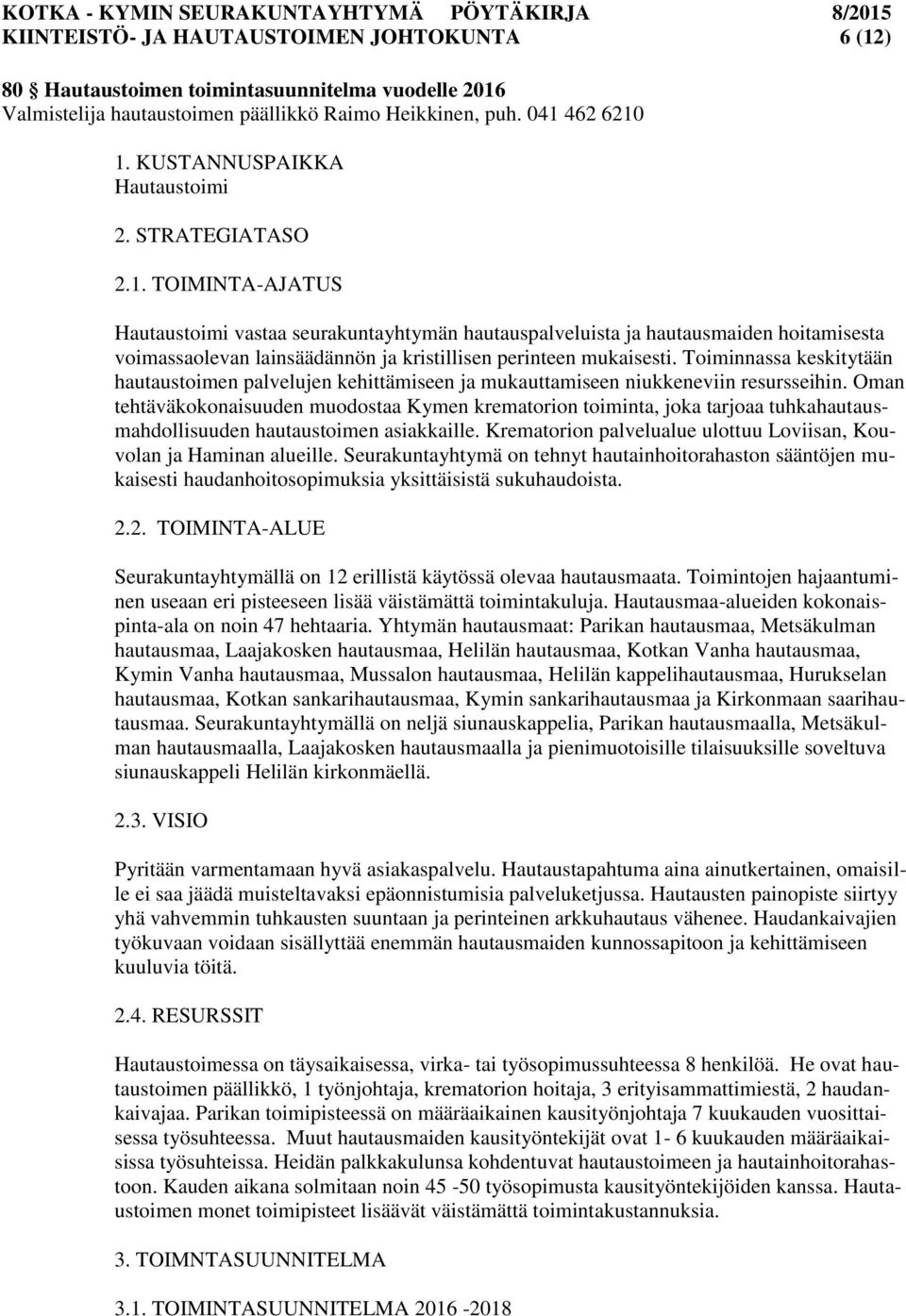 KOTKA - KYMIN SEURAKUNTAYHTYMÄ PÖYTÄKIRJA 8/2015
KIINTEISTÖ- JA HAUTAUSTOIMEN JOHTOKUNTA 6 (12)

80 § Hautaustoimen toimintasuunnitelma vuodelle 2016
Valmistelija hautaustoimen päällikkö Raimo Heikkinen, puh. 041 462 6210

1. KUSTANNUSPAIKKA
Hautaustoimi

2. STRATEGIATASO

2.1. TOIMINTA-AJATUS

Hautaustoimi vastaa seurakuntayhtymän hautauspalveluista ja hautausmaiden hoitamisesta voimassaolevan lainsäädännön ja kristillisen perinteen mukaisesti. Toiminnassa keskitytään hautaustoimen palvelujen kehittämiseen ja mukauttamiseen niukkeneviin resursseihin. Oman tehtäväkokonaisuuden muodostaa Kymen krematorion toiminta, joka tarjoaa tuhkahautausmahdollisuuden hautaustoimen asiakkaille. Krematorion palvelualue ulottuu Loviisan, Kouvolan ja Haminan alueille. Seurakuntayhtymä on tehnyt hautainhoitorahaston sääntöjen mukaisesti haudanhoitosopimuksia yksittäisistä sukuhaudoista.

2.2. TOIMINTA-ALUE

Seurakuntayhtymällä on 12 erillistä käytössä olevaa hautausmaata. Toimintojen hajaantuminen useaan eri pisteeseen lisää väistämättä toimintakuluja. Hautausmaa-alueiden kokonaispinta-ala on noin 47 hehtaaria. Yhtymän hautausmaat: Parikan hautausmaa, Metsäkulman hautausmaa, Laajakosken hautausmaa, Helilän hautausmaa, Kotkan Vanha hautausmaa, Kymin Vanha hautausmaa, Mussalon hautausmaa, Helilän kappelihautausmaa, Hurukselan hautausmaa, Kotkan sankarihautausmaa, Kymin sankarihautausmaa ja Kirkonmaan saarihautausmaa. Seurakuntayhtymällä on neljä siunauskappelia, Parikan hautausmaalla, Metsäkulman hautausmaalla, Laajakosken hautausmaalla ja pienimuotoisille tilaisuuksille soveltuva siunauskappeli Helilän kirkonmäellä.

2.3. VISIO

Pyritään varmentamaan hyvä asiakaspalvelu. Hautaustapahtuma aina ainutkertainen, omaisille ei saa jäädä muisteltavaksi epäonnistumisia palveluketjussa. Hautausten painopiste siirtyy yhä vahvemmin tuhkausten suuntaan ja perinteinen arkkuhautaus vähenee. Haudankaivajien työkuvaan voidaan sisällyttää enemmän hautausmaiden kunnossapitoon ja kehittämiseen kuuluvia töitä.

2.4. RESURSSIT

Hautaustoimessa on täysaikaisessa, virka- tai työsopimussuhteessa 8 henkilöä. He ovat hautaustoimen päällikkö, 1 työnjohtaja, krematorion hoitaja, 3 erityisammattimiestä, 2 haudankaivajaa. Parikan toimipisteessä on määräaikainen kausityönjohtaja 7 kuukauden vuosittaisessa työsuhteessa. Muut hautausmaiden kausityöntekijät ovat 1- 6 kuukauden määräaikaisissa työsuhteissa. Heidän palkkakulunsa kohdentuvat hautaustoimeen ja hautainhoitorahastoon. Kauden aikana solmitaan noin 45 -50 työsopimusta kausityöntekijöiden kanssa. Hautaustoimen monet toimipisteet lisäävät väistämättä toimintakustannuksia.

3. TOIMNTASUUNNITELMA

3.1. TOIMINTASUUNNITELMA 2016 -2018